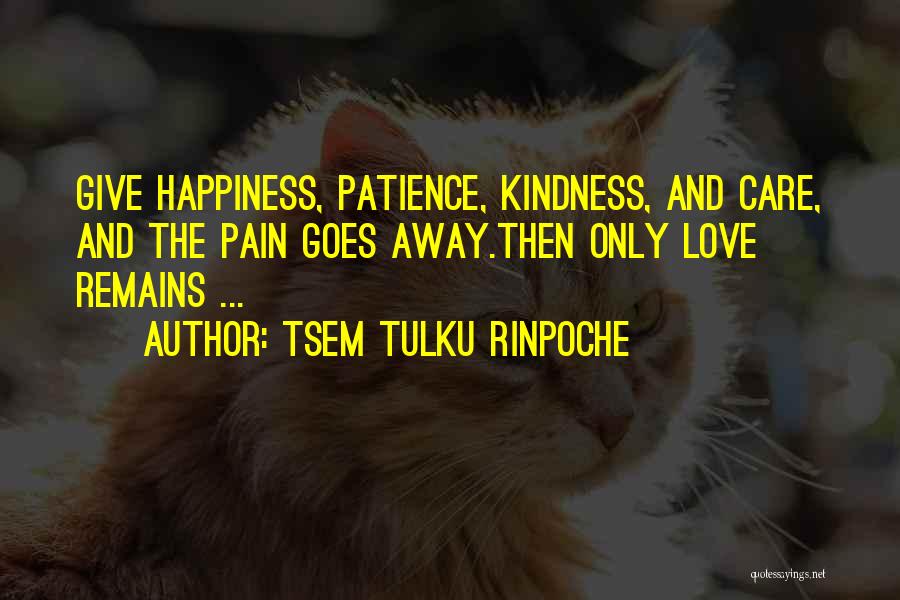 GIVE HAPPINESS, PATIENCE, KINDNESS, AND CARE, AND THE PAIN GOES AWAY.THEN ONLY LOVE REMAINS ...

AUTHOR: TSEM TULKU RINPOCHE

quotessayings.net